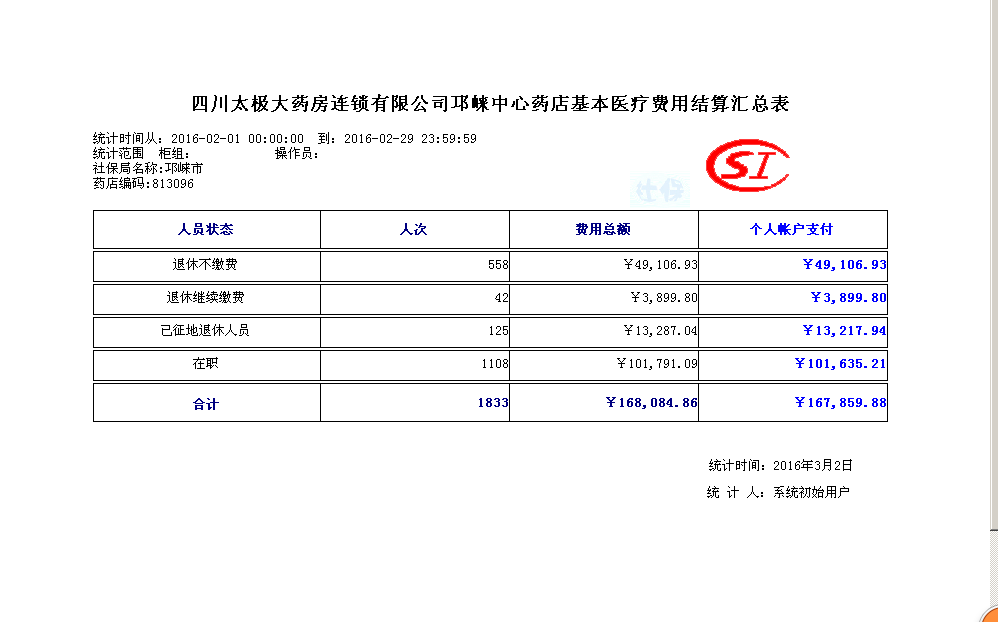 四川太极大药房连锁有限公司邛崃中心药店基本医疗费用结算汇总表

统计时间从：2016-02-01 00:00:00 到：2016-02-29 23:59:59
统计范围 柜组： 操作员：
社保局名称：邛崃市
药店编码：813096

SI

社保

| 人员状态 | 人次 | 费用总额 | 个人帐户支付 |
|---|---|---|---|
| 退休不缴费 | 558 | ￥49,106.93 | ￥49,106.93 |
| 退休继续缴费 | 42 | ￥3,899.80 | ￥3,899.80 |
| 已征地退休人员 | 125 | ￥13,287.04 | ￥13,217.94 |
| 在职 | 1108 | ￥101,791.09 | ￥101,635.21 |
| 合计 | 1833 | ￥168,084.86 | ￥167,859.88 |

统计时间：2016年3月2日
统 计 人：系统初始用户